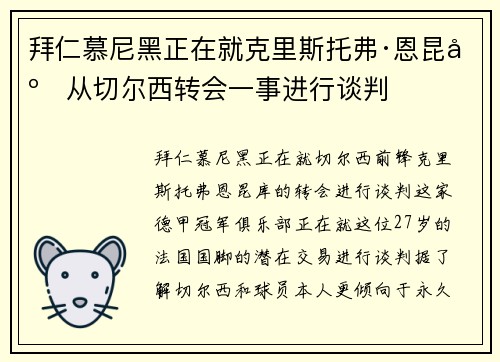 拜仁慕尼黑正在就克里斯托弗·恩昆å° 从切尔西转会一事进行谈判

拜仁慕尼黑正在就切尔西前锋克里斯托弗恩昆库的转会进行谈判这家德甲冠军俱乐部正在就这位27岁的法国国脚的潜在交易进行谈判据了解切尔西和球员本人更倾向于永久